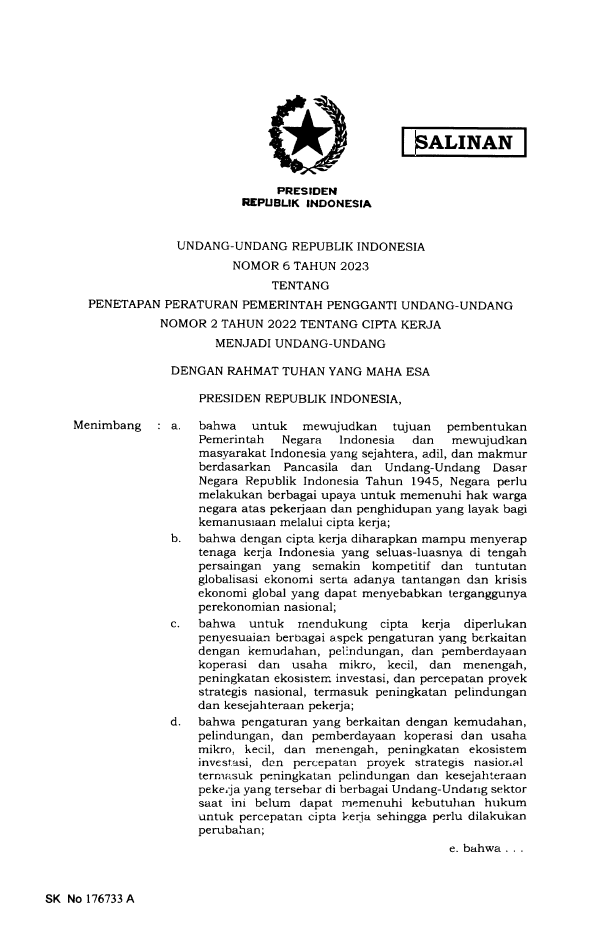 SALINAN

PRESIDEN
REPUBLIK INDONESIA

UNDANG-UNDANG REPUBLIK INDONESIA
NOMOR 6 TAHUN 2023
TENTANG
PENETAPAN PERATURAN PEMERINTAH PENGGANTI UNDANG-UNDANG
NOMOR 2 TAHUN 2022 TENTANG CIPTA KERJA
MENJADI UNDANG-UNDANG

DENGAN RAHMAT TUHAN YANG MAHA ESA

PRESIDEN REPUBLIK INDONESIA,

Menimbang : a. bahwa untuk mewujudkan tujuan pembentukan Pemerintah Negara Indonesia dan mewujudkan masyarakat Indonesia yang sejahtera, adil, dan makmur berdasarkan Pancasila dan Undang-Undang Dasar Negara Republik Indonesia Tahun 1945, Negara perlu melakukan berbagai upaya untuk memenuhi hak warga negara atas pekerjaan dan penghidupan yang layak bagi kemanusiaan melalui cipta kerja;

b. bahwa dengan cipta kerja diharapkan mampu menyerap tenaga kerja Indonesia yang seluas-luasnya di tengah persaingan yang semakin kompetitif dan tuntutan globalisasi ekonomi serta adanya tantangan dan krisis ekonomi global yang dapat menyebabkan terganggunya perekonomian nasional;

c. bahwa untuk mendukung cipta kerja diperlukan penyesuaian berbagai aspek pengaturan yang berkaitan dengan kemudahan, pelindungan, dan pemberdayaan koperasi dan usaha mikro, kecil, dan menengah, peningkatan ekosistem investasi, dan percepatan proyek strategis nasional, termasuk peningkatan pelindungan dan kesejahteraan pekerja;

d. bahwa pengaturan yang berkaitan dengan kemudahan, pelindungan, dan pemberdayaan koperasi dan usaha mikro, kecil, dan menengah, peningkatan ekosistem investasi, dan percepatan proyek strategis nasional termasuk peningkatan pelindungan dan kesejahteraan pekerja yang tersebar di berbagai Undang-Undang sektor saat ini belum dapat memenuhi kebutuhan hukum untuk percepatan cipta kerja sehingga perlu dilakukan perubahan;

e. bahwa . . .

SK No 176733 A